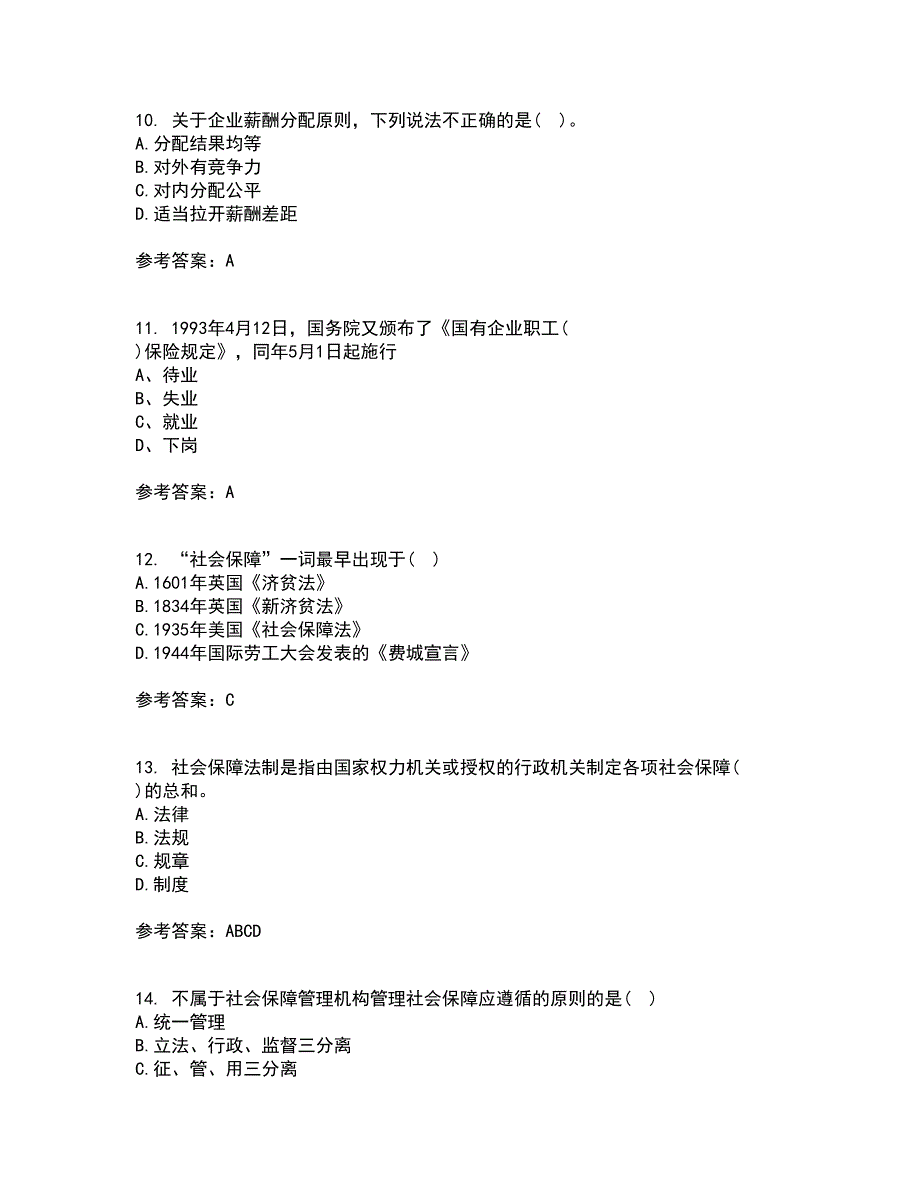 10. 关于企业薪酬分配原则，下列说法不正确的是（ ）。
A.分配结果均等
B.对外有竞争力
C.对内分配公平
D.适当拉开薪酬差距

参考答案：A

11. 1993年4月12日，国务院又颁布了《国有企业职工（ ）保险规定》，同年5月1日起施行
A、待业
B、失业
C、就业
D、下岗

参考答案：A

12. “社会保障”一词最早出现于（ ）
A.1601年英国《济贫法》
B.1834年英国《新济贫法》
C.1935年美国《社会保障法》
D.1944年国际劳工大会发表的《费城宣言》

参考答案：C

13. 社会保障法制是指由国家权力机关或授权的行政机关制定各项社会保障（ ）的总和。
A.法律
B.法规
C.规章
D.制度

参考答案：ABCD

14. 不属于社会保障管理机构管理社会保障应遵循的原则的是（ ）
A.统一管理
B.立法、行政、监督三分离
C.征、管、用三分离